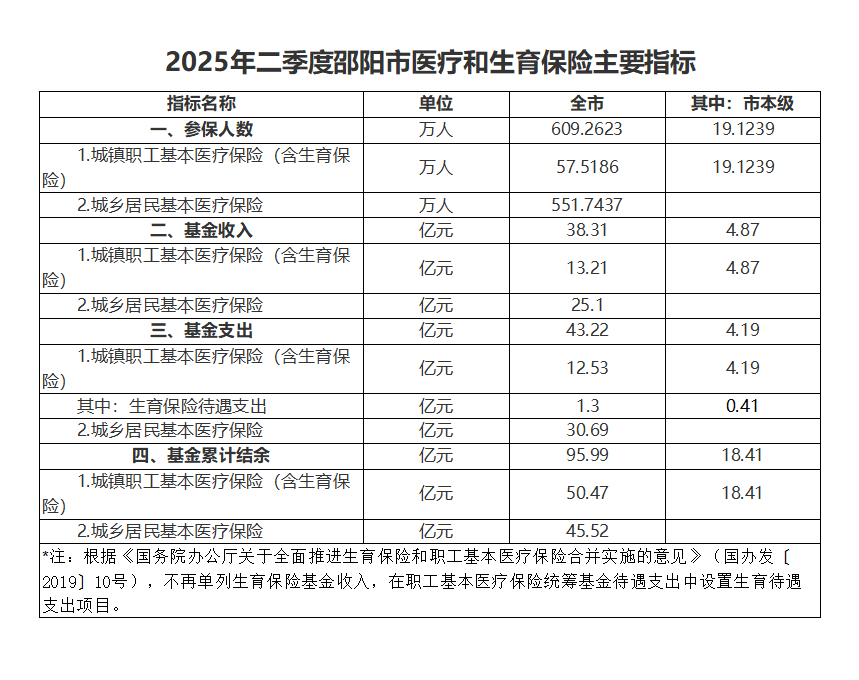 2025年二季度邵阳市医疗和生育保险主要指标

| 指标名称 | 单位 | 全市 | 其中：市本级 |
|---|---|---|---|
| 一、参保人数 | 万人 | 609.2623 | 19.1239 |
| 1.城镇职工基本医疗保险（含生育保险） | 万人 | 57.5186 | 19.1239 |
| 2.城乡居民基本医疗保险 | 万人 | 551.7437 | |
| 二、基金收入 | 亿元 | 38.31 | 4.87 |
| 1.城镇职工基本医疗保险（含生育保险） | 亿元 | 13.21 | 4.87 |
| 2.城乡居民基本医疗保险 | 亿元 | 25.1 | |
| 三、基金支出 | 亿元 | 43.22 | 4.19 |
| 1.城镇职工基本医疗保险（含生育保险） | 亿元 | 12.53 | 4.19 |
| 其中：生育保险待遇支出 | 亿元 | 1.3 | 0.41 |
| 2.城乡居民基本医疗保险 | 亿元 | 30.69 | |
| 四、基金累计结余 | 亿元 | 95.99 | 18.41 |
| 1.城镇职工基本医疗保险（含生育保险） | 亿元 | 50.47 | 18.41 |
| 2.城乡居民基本医疗保险 | 亿元 | 45.52 | |

*注：根据《国务院办公厅关于全面推进生育保险和职工基本医疗保险合并实施的意见》（国办发〔2019〕10号），不再单列生育保险基金收入，在职工基本医疗保险统筹基金待遇支出中设置生育待遇支出项目。